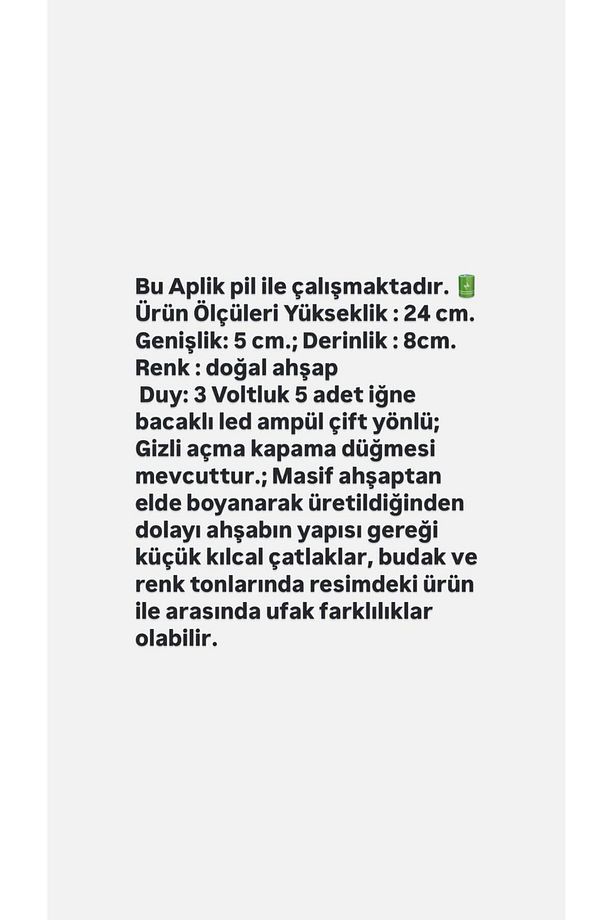 Bu Aplik pil ile çalışmaktadır. 🔋
Ürün Ölçüleri Yükseklik : 24 cm.
Genişlik: 5 cm.; Derinlik : 8cm.
Renk : doğal ahşap
Duy: 3 Voltluk 5 adet iğne bacaklı led ampül çift yönlü; Gizli açma kapama düğmesi mevcuttur.; Masif ahşaptan elde boyanarak üretildiğinden dolayı ahşabın yapısı gereği küçük kılcal çatlaklar, budak ve renk tonlarında resimdeki ürün ile arasında ufak farklılıklar olabilir.